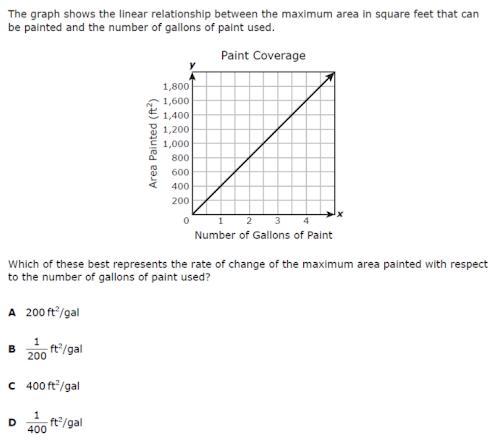 The graph shows the linear relationship between the maximum area in square feet that can be painted and the number of gallons of paint used.

Paint Coverage

y

1,800
1,600
1,400
1,200
1,000
800
600
400
200
0

Area Painted ($ft^2$)

1 2 3 4

x

Number of Gallons of Paint

Which of these best represents the rate of change of the maximum area painted with respect to the number of gallons of paint used?

A $200\ ft^2/gal$

B $\frac{1}{200}\ ft^2/gal$

C $400\ ft^2/gal$

D $\frac{1}{400}\ ft^2/gal$